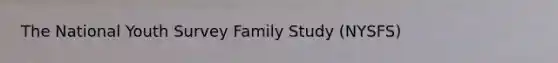 The National Youth Survey Family Study (NYSFS)